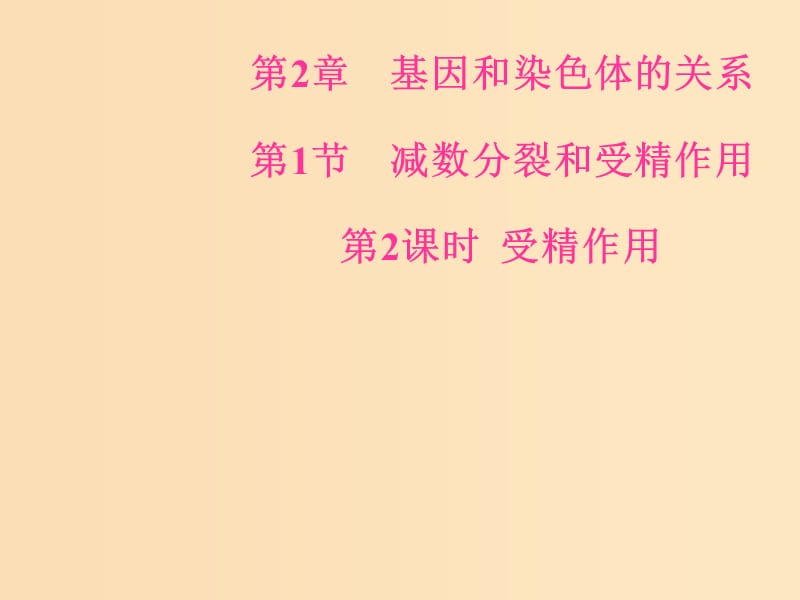 第2章　基因和染色体的关系

第1节　减数分裂和受精作用

第2课时　受精作用